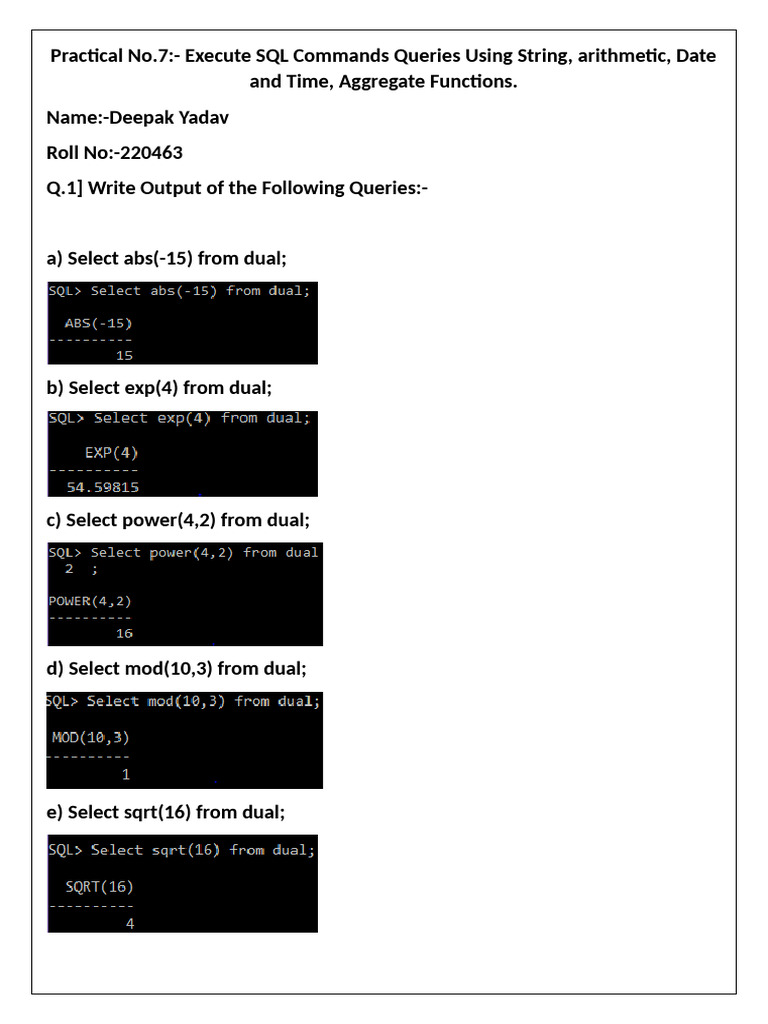 Practical No.7:- Execute SQL Commands Queries Using String, arithmetic, Date and Time, Aggregate Functions.

Name:-Deepak Yadav

Roll No:-220463

Q.1] Write Output of the Following Queries:-

a) Select abs(-15) from dual;

SQL> Select abs(-15) from dual;

ABS(-15)
----------
15

b) Select exp(4) from dual;

SQL> Select exp(4) from dual;

EXP(4)
----------
54.59815

c) Select power(4,2) from dual;

SQL> Select power(4,2) from dual
2 ;

POWER(4,2)
----------
16

d) Select mod(10,3) from dual;

SQL> Select mod(10,3) from dual;

MOD(10,3)
----------
1

e) Select sqrt(16) from dual;

SQL> Select sqrt(16) from dual;

SQRT(16)
----------
4